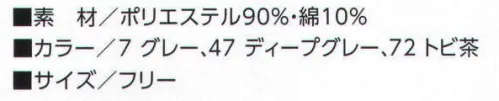 ■素　材／ポリエステル90%・綿10%
■カラー／7 グレー、47 ディープグレー、72 トビ茶
■サイズ／フリー